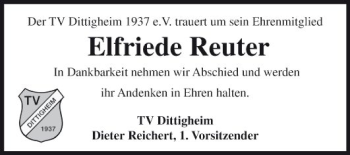 Der TV Dittigheim 1937 e.V. trauert um sein Ehrenmitglied

Elfriede Reuter

In Dankbarkeit nehmen wir Abschied und werden ihr Andenken in Ehren halten.

TV
DITTIGHEIM
1937

TV Dittigheim
Dieter Reichert, 1. Vorsitzender